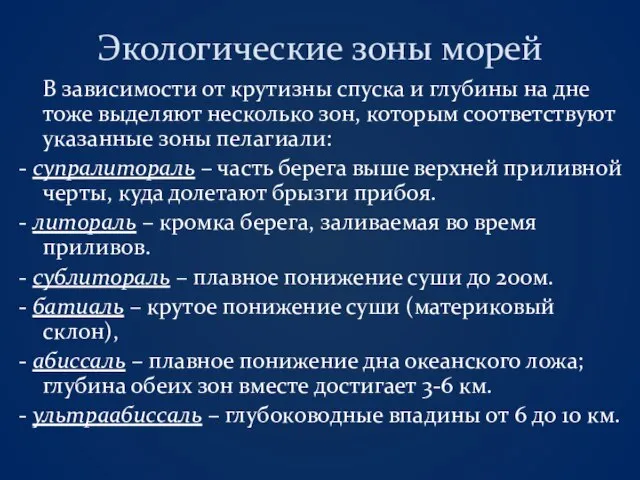 Экологические зоны морей

В зависимости от крутизны спуска и глубины на дне тоже выделяют несколько зон, которым соответствуют указанные зоны пелагиали:

- супралитораль – часть берега выше верхней приливной черты, куда долетают брызги прибоя.

- литораль – кромка берега, заливаемая во время приливов.

- сублитораль – плавное понижение суши до 200м.

- батиаль – крутое понижение суши (материковый склон),

- абиссаль – плавное понижение дна океанского ложа; глубина обеих зон вместе достигает 3-6 км.

- ультраабиссаль – глубоководные впадины от 6 до 10 км.